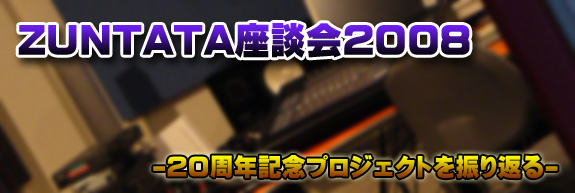 ZUNTATA座談会2008

-20周年記念プロジェクトを振り返る-